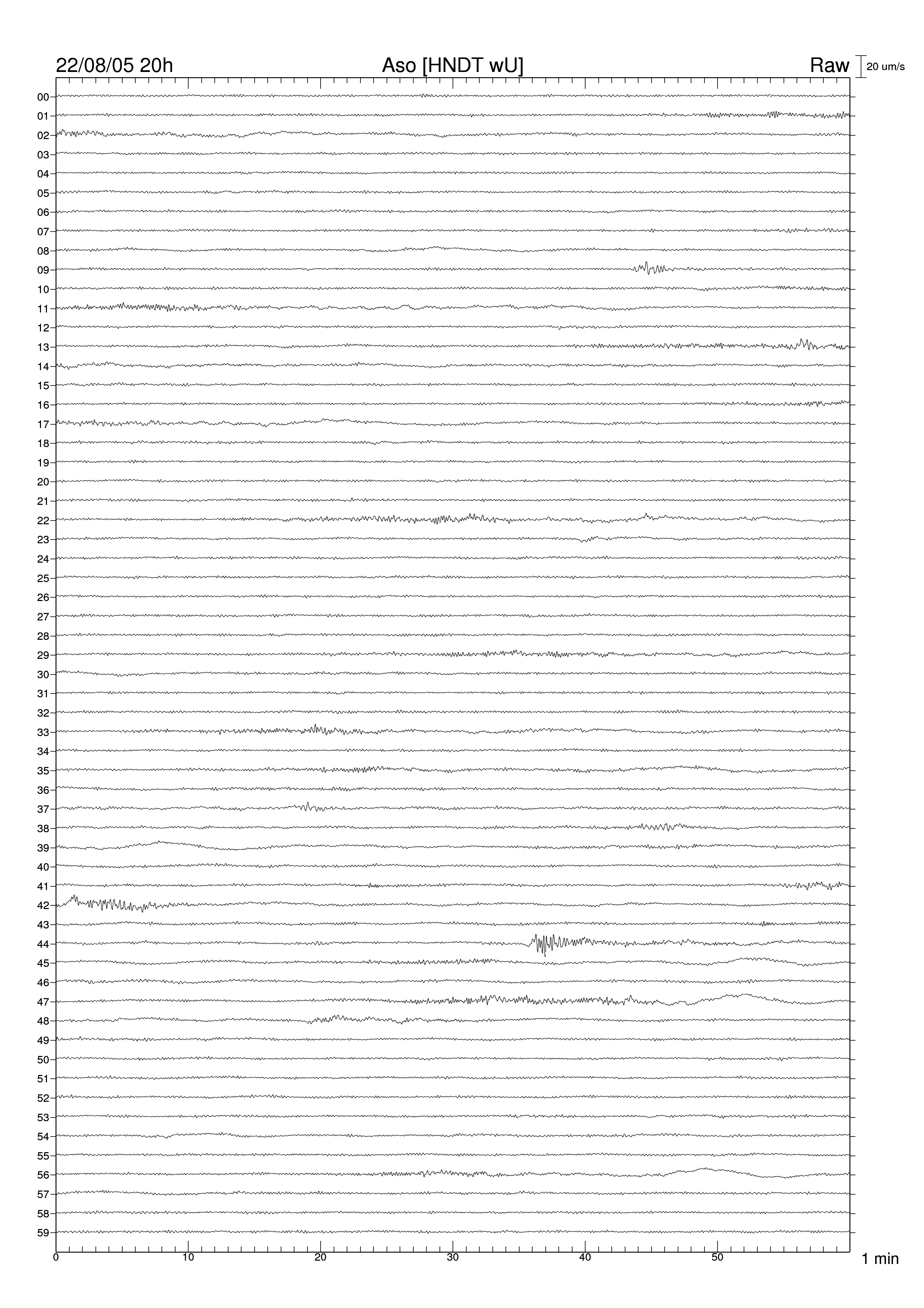 22/08/05 20h Aso [HNDT wU] Raw 20 um/s

00
01
02
03
04
05
06
07
08
09
10
11
12
13
14
15
16
17
18
19
20
21
22
23
24
25
26
27
28
29
30
31
32
33
34
35
36
37
38
39
40
41
42
43
44
45
46
47
48
49
50
51
52
53
54
55
56
57
58
59

0 10 20 30 40 50 1 min